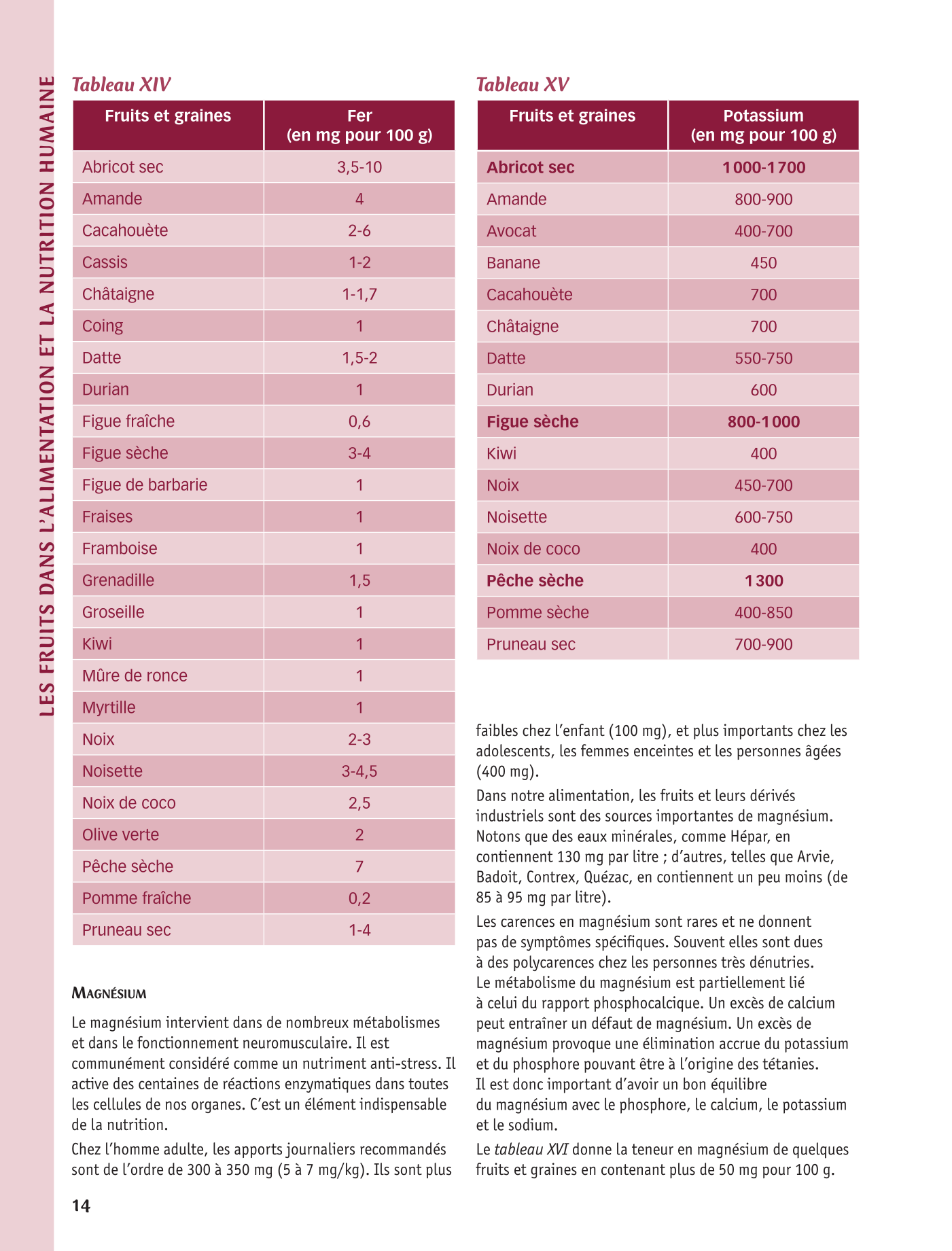 LES FRUITS DANS L'ALIMENTATION ET LA NUTRITION HUMAINE

Tableau XIV

| Fruits et graines | Fer (en mg pour 100 g) |
|---|---|
| Abricot sec | 3,5-10 |
| Amande | 4 |
| Cacahouète | 2-6 |
| Cassis | 1-2 |
| Châtaigne | 1-1,7 |
| Coing | 1 |
| Datte | 1,5-2 |
| Durian | 1 |
| Figue fraîche | 0,6 |
| Figue sèche | 3-4 |
| Figue de barbarie | 1 |
| Fraises | 1 |
| Framboise | 1 |
| Grenadille | 1,5 |
| Groseille | 1 |
| Kiwi | 1 |
| Mûre de ronce | 1 |
| Myrtille | 1 |
| Noix | 2-3 |
| Noisette | 3-4,5 |
| Noix de coco | 2,5 |
| Olive verte | 2 |
| Pêche sèche | 7 |
| Pomme fraîche | 0,2 |
| Pruneau sec | 1-4 |

MAGNÉSIUM

Le magnésium intervient dans de nombreux métabolismes et dans le fonctionnement neuromusculaire. Il est communément considéré comme un nutriment anti-stress. Il active des centaines de réactions enzymatiques dans toutes les cellules de nos organes. C'est un élément indispensable de la nutrition.

Chez l'homme adulte, les apports journaliers recommandés sont de l'ordre de 300 à 350 mg (5 à 7 mg/kg). Ils sont plus

Tableau XV

| Fruits et graines | Potassium (en mg pour 100 g) |
|---|---|
| Abricot sec | 1000-1700 |
| Amande | 800-900 |
| Avocat | 400-700 |
| Banane | 450 |
| Cacahouète | 700 |
| Châtaigne | 700 |
| Datte | 550-750 |
| Durian | 600 |
| Figue sèche | 800-1000 |
| Kiwi | 400 |
| Noix | 450-700 |
| Noisette | 600-750 |
| Noix de coco | 400 |
| Pêche sèche | 1300 |
| Pomme sèche | 400-850 |
| Pruneau sec | 700-900 |

faibles chez l'enfant (100 mg), et plus importants chez les adolescents, les femmes enceintes et les personnes âgées (400 mg).

Dans notre alimentation, les fruits et leurs dérivés industriels sont des sources importantes de magnésium. Notons que des eaux minérales, comme Hépar, en contiennent 130 mg par litre ; d'autres, telles que Arvie, Badoit, Contrex, Quézac, en contiennent un peu moins (de 85 à 95 mg par litre).

Les carences en magnésium sont rares et ne donnent pas de symptômes spécifiques. Souvent elles sont dues à des polycarences chez les personnes très dénutries. Le métabolisme du magnésium est partiellement lié à celui du rapport phosphocalcique. Un excès de calcium peut entraîner un défaut de magnésium. Un excès de magnésium provoque une élimination accrue du potassium et du phosphore pouvant être à l'origine des tétanies. Il est donc important d'avoir un bon équilibre du magnésium avec le phosphore, le calcium, le potassium et le sodium.

Le tableau XVI donne la teneur en magnésium de quelques fruits et graines en contenant plus de 50 mg pour 100 g.

14